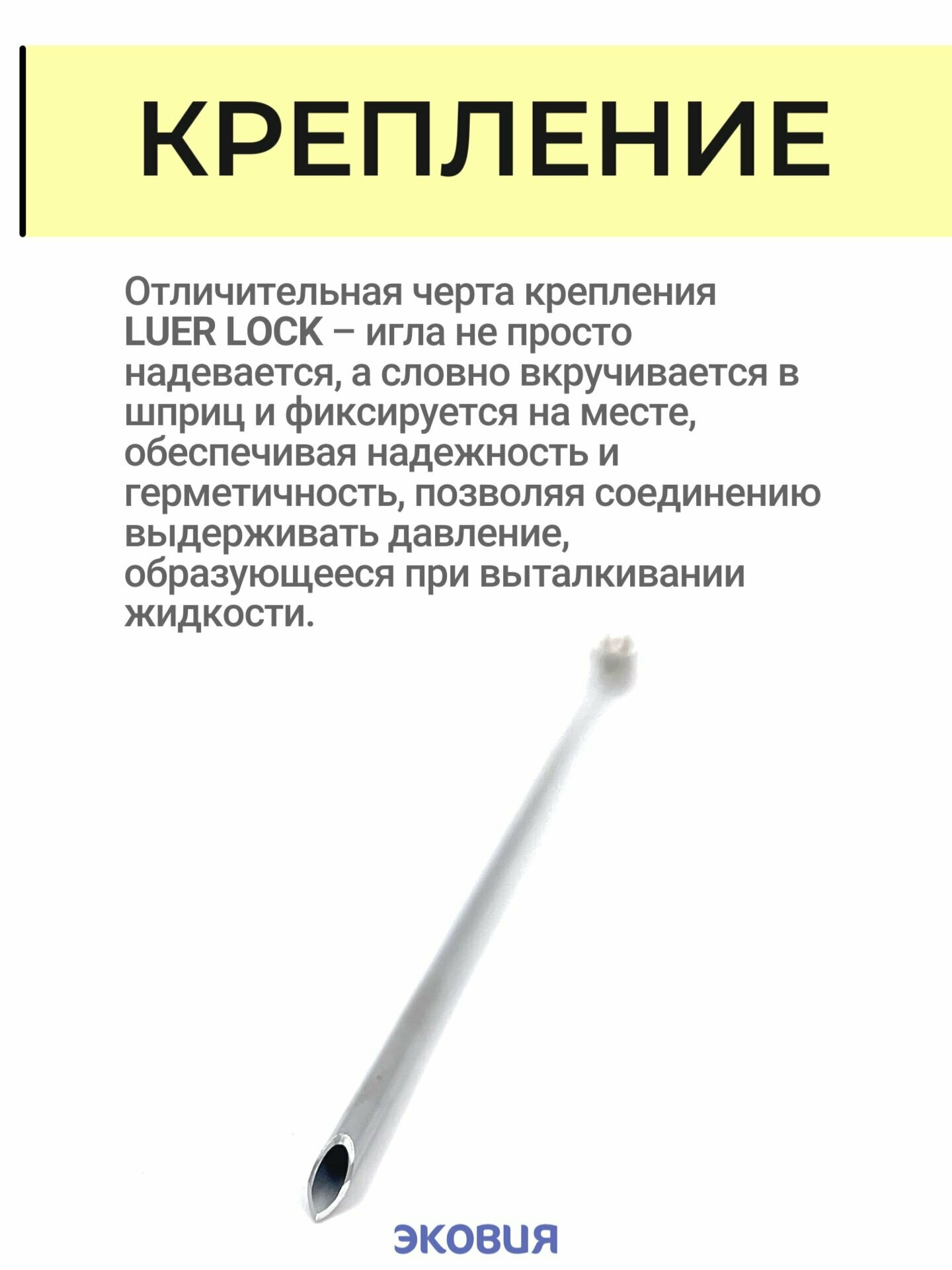 КРЕПЛЕНИЕ

Отличительная черта крепления LUER LOCK – игла не просто надевается, а словно вкручивается в шприц и фиксируется на месте, обеспечивая надежность и герметичность, позволяя соединению выдерживать давление, образующееся при выталкивании жидкости.

ЭКОВИЯ